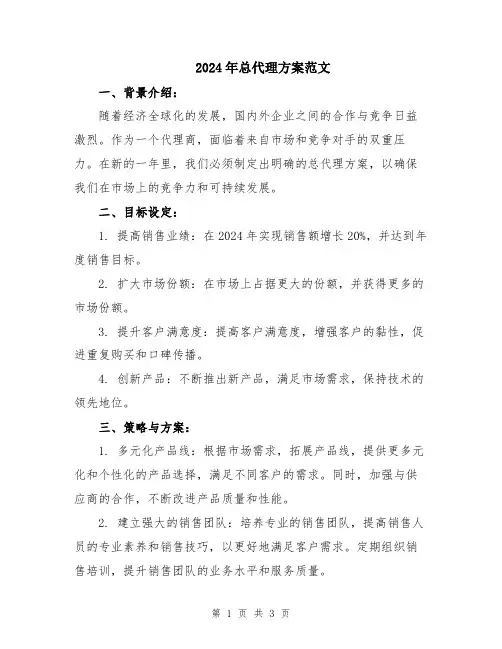 2024年总代理方案范文

一、背景介绍：

随着经济全球化的发展，国内外企业之间的合作与竞争日益激烈。作为一个代理商，面临着来自市场和竞争对手的双重压力。在新的一年里，我们必须制定出明确的总代理方案，以确保我们在市场上的竞争力和可持续发展。

二、目标设定：

1. 提高销售业绩：在2024年实现销售额增长20%，并达到年度销售目标。

2. 扩大市场份额：在市场上占据更大的份额，并获得更多的市场份额。

3. 提升客户满意度：提高客户满意度，增强客户的黏性，促进重复购买和口碑传播。

4. 创新产品：不断推出新产品，满足市场需求，保持技术的领先地位。

三、策略与方案：

1. 多元化产品线：根据市场需求，拓展产品线，提供更多元化和个性化的产品选择，满足不同客户的需求。同时，加强与供应商的合作，不断改进产品质量和性能。

2. 建立强大的销售团队：培养专业的销售团队，提高销售人员的专业素养和销售技巧，以更好地满足客户需求。定期组织销售培训，提升销售团队的业务水平和服务质量。

第 1 页 共 3 页